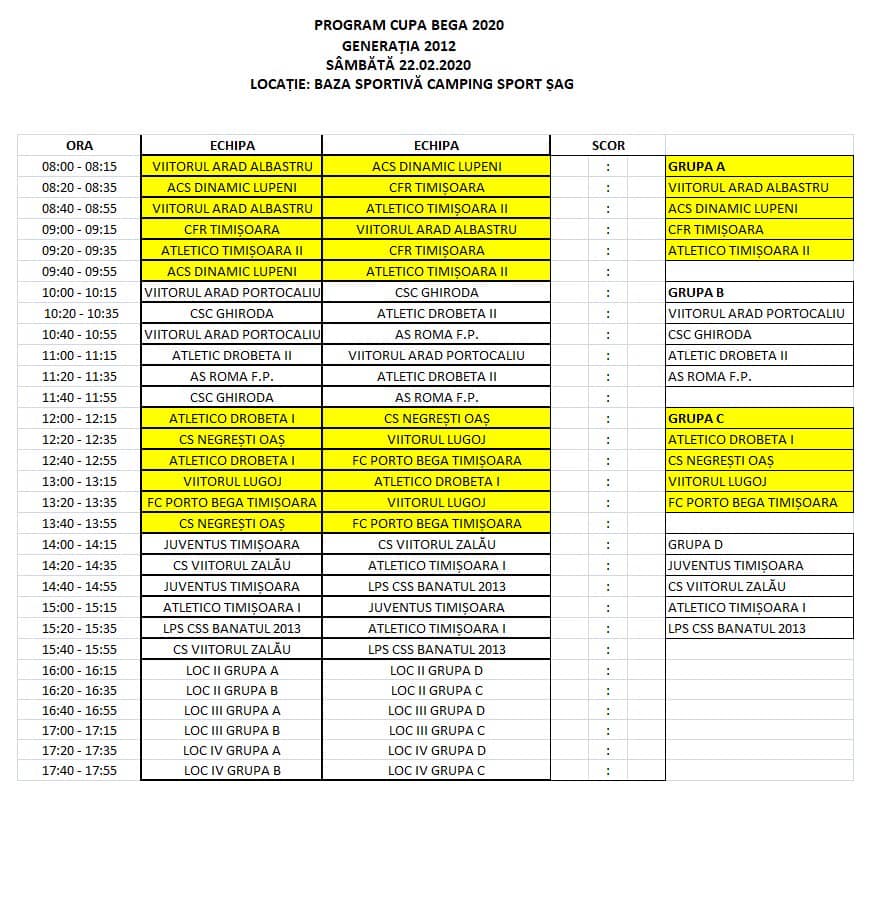 PROGRAM CUPA BEGA 2020
GENERAȚIA 2012
SÂMBĂTĂ 22.02.2020
LOCAȚIE: BAZA SPORTIVĂ CAMPING SPORT ȘAG

| ORA | ECHIPA | ECHIPA | SCOR | |
|---|---|---|---|---|
| 08:00 - 08:15 | VIITORUL ARAD ALBASTRU | ACS DINAMIC LUPENI | : | GRUPA A |
| 08:20 - 08:35 | ACS DINAMIC LUPENI | CFR TIMIȘOARA | : | VIITORUL ARAD ALBASTRU |
| 08:40 - 08:55 | VIITORUL ARAD ALBASTRU | ATLETICO TIMIȘOARA II | : | ACS DINAMIC LUPENI |
| 09:00 - 09:15 | CFR TIMIȘOARA | VIITORUL ARAD ALBASTRU | : | CFR TIMIȘOARA |
| 09:20 - 09:35 | ATLETICO TIMIȘOARA II | CFR TIMIȘOARA | : | ATLETICO TIMIȘOARA II |
| 09:40 - 09:55 | ACS DINAMIC LUPENI | ATLETICO TIMIȘOARA II | : | |
| 10:00 - 10:15 | VIITORUL ARAD PORTOCALIU | CSC GHIRODA | : | GRUPA B |
| 10:20 - 10:35 | CSC GHIRODA | ATLETIC DROBETA II | : | VIITORUL ARAD PORTOCALIU |
| 10:40 - 10:55 | VIITORUL ARAD PORTOCALIU | AS ROMA F.P. | : | CSC GHIRODA |
| 11:00 - 11:15 | ATLETIC DROBETA II | VIITORUL ARAD PORTOCALIU | : | ATLETIC DROBETA II |
| 11:20 - 11:35 | AS ROMA F.P. | ATLETIC DROBETA II | : | AS ROMA F.P. |
| 11:40 - 11:55 | CSC GHIRODA | AS ROMA F.P. | : | |
| 12:00 - 12:15 | ATLETICO DROBETA I | CS NEGREȘTI OAȘ | : | GRUPA C |
| 12:20 - 12:35 | CS NEGREȘTI OAȘ | VIITORUL LUGOJ | : | ATLETICO DROBETA I |
| 12:40 - 12:55 | ATLETICO DROBETA I | FC PORTO BEGA TIMIȘOARA | : | CS NEGREȘTI OAȘ |
| 13:00 - 13:15 | VIITORUL LUGOJ | ATLETICO DROBETA I | : | VIITORUL LUGOJ |
| 13:20 - 13:35 | FC PORTO BEGA TIMIȘOARA | VIITORUL LUGOJ | : | FC PORTO BEGA TIMIȘOARA |
| 13:40 - 13:55 | CS NEGREȘTI OAȘ | FC PORTO BEGA TIMIȘOARA | : | |
| 14:00 - 14:15 | JUVENTUS TIMIȘOARA | CS VIITORUL ZALĂU | : | GRUPA D |
| 14:20 - 14:35 | CS VIITORUL ZALĂU | ATLETICO TIMIȘOARA I | : | JUVENTUS TIMIȘOARA |
| 14:40 - 14:55 | JUVENTUS TIMIȘOARA | LPS CSS BANATUL 2013 | : | CS VIITORUL ZALĂU |
| 15:00 - 15:15 | ATLETICO TIMIȘOARA I | JUVENTUS TIMIȘOARA | : | ATLETICO TIMIȘOARA I |
| 15:20 - 15:35 | LPS CSS BANATUL 2013 | ATLETICO TIMIȘOARA I | : | LPS CSS BANATUL 2013 |
| 15:40 - 15:55 | CS VIITORUL ZALĂU | LPS CSS BANATUL 2013 | : | |
| 16:00 - 16:15 | LOC II GRUPA A | LOC II GRUPA D | : | |
| 16:20 - 16:35 | LOC II GRUPA B | LOC II GRUPA C | : | |
| 16:40 - 16:55 | LOC III GRUPA A | LOC III GRUPA D | : | |
| 17:00 - 17:15 | LOC III GRUPA B | LOC III GRUPA C | : | |
| 17:20 - 17:35 | LOC IV GRUPA A | LOC IV GRUPA D | : | |
| 17:40 - 17:55 | LOC IV GRUPA B | LOC IV GRUPA C | : | |